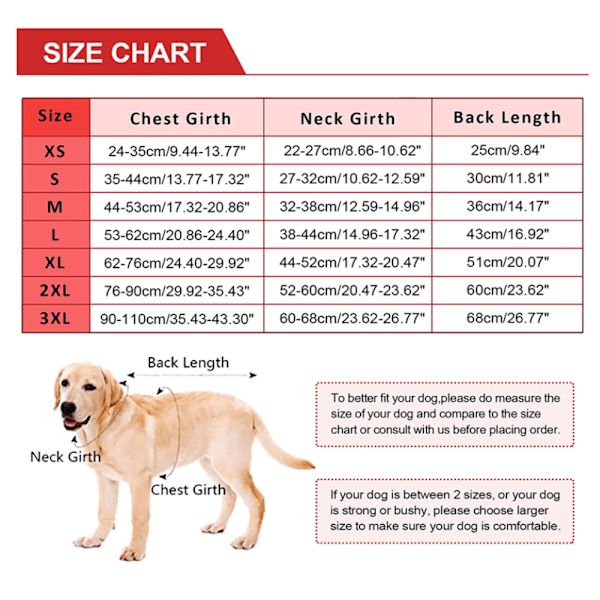 SIZE CHART

| Size | Chest Girth | Neck Girth | Back Length |
|---|---|---|---|
| XS | 24-35cm/9.44-13.77" | 22-27cm/8.66-10.62" | 25cm/9.84" |
| S | 35-44cm/13.77-17.32" | 27-32cm/10.62-12.59" | 30cm/11.81" |
| M | 44-53cm/17.32-20.86" | 32-38cm/12.59-14.96" | 36cm/14.17" |
| L | 53-62cm/20.86-24.40" | 38-44cm/14.96-17.32" | 43cm/16.92" |
| XL | 62-76cm/24.40-29.92" | 44-52cm/17.32-20.47" | 51cm/20.07" |
| 2XL | 76-90cm/29.92-35.43" | 52-60cm/20.47-23.62" | 60cm/23.62" |
| 3XL | 90-110cm/35.43-43.30" | 60-68cm/23.62-26.77" | 68cm/26.77" |

Back Length

Neck Girth

Chest Girth

To better fit your dog,please do measure the size of your dog and compare to the size chart or consult with us before placing order.

If your dog is between 2 sizes, or your dog is strong or bushy, please choose larger size to make sure your dog is comfortable.